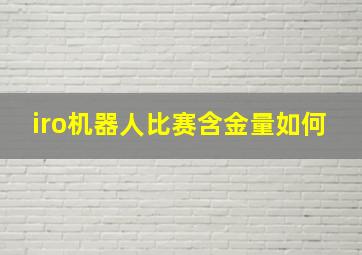 iro机器人比赛含金量如何